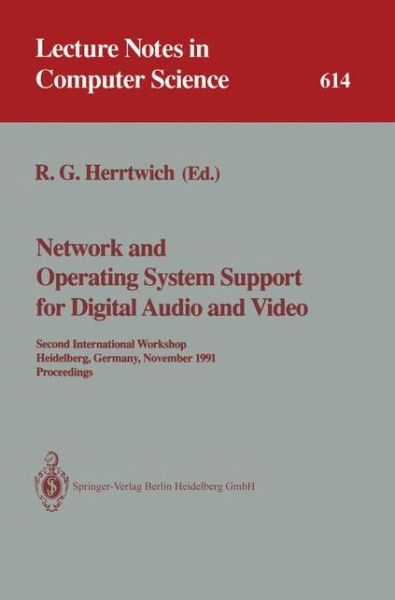 Lecture Notes in Computer Science 614

R. G. Herrtwich (Ed.)

Network and Operating System Support for Digital Audio and Video

Second International Workshop Heidelberg, Germany, November 1991 Proceedings

Springer-Verlag Berlin Heidelberg GmbH